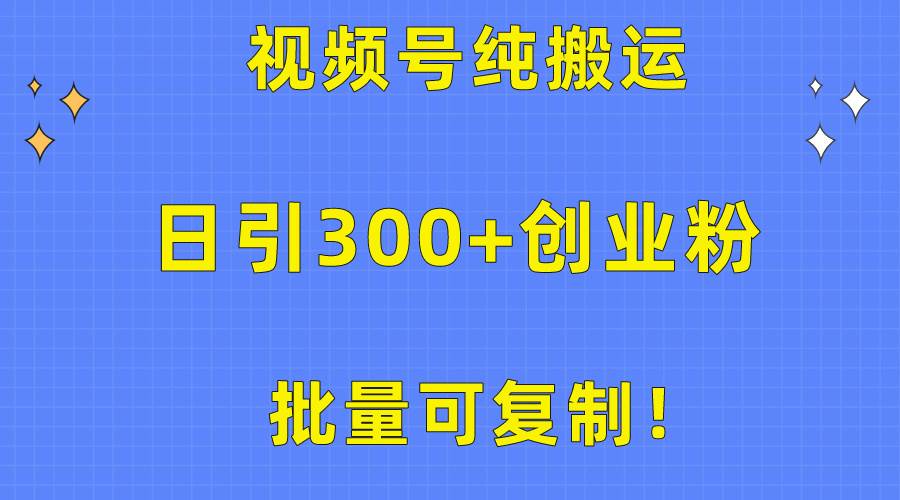 视频号纯搬运

日引300+创业粉

批量可复制！